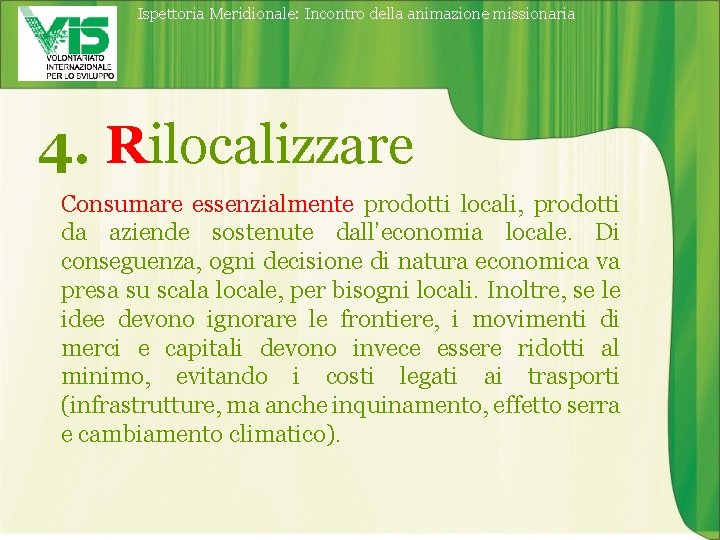 VIS
VOLONTARIATO INTERNAZIONALE PER LO SVILUPPO

Ispettoria Meridionale: Incontro della animazione missionaria

4. Rilocalizzare

Consumare essenzialmente prodotti locali, prodotti da aziende sostenute dall'economia locale. Di conseguenza, ogni decisione di natura economica va presa su scala locale, per bisogni locali. Inoltre, se le idee devono ignorare le frontiere, i movimenti di merci e capitali devono invece essere ridotti al minimo, evitando i costi legati ai trasporti (infrastrutture, ma anche inquinamento, effetto serra e cambiamento climatico).